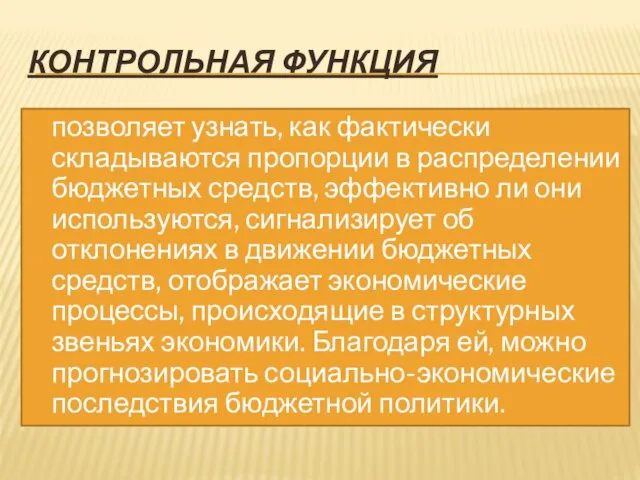 КОНТРОЛЬНАЯ ФУНКЦИЯ

позволяет узнать, как фактически складываются пропорции в распределении бюджетных средств, эффективно ли они используются, сигнализирует об отклонениях в движении бюджетных средств, отображает экономические процессы, происходящие в структурных звеньях экономики. Благодаря ей, можно прогнозировать социально-экономические последствия бюджетной политики.